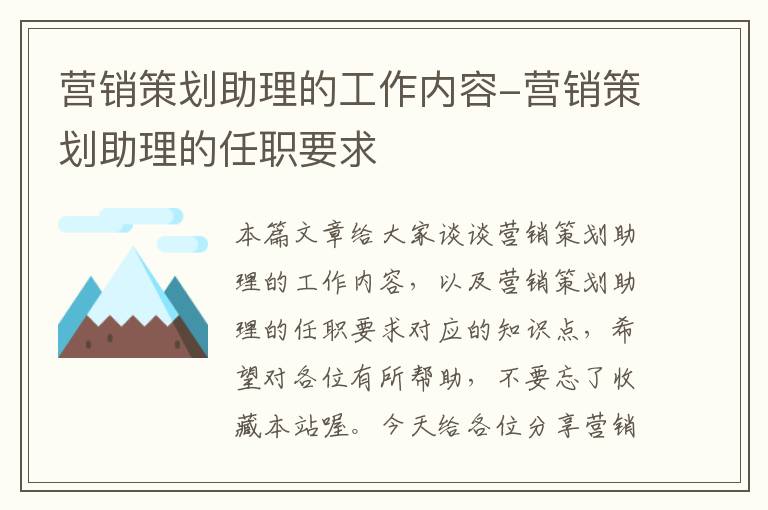 营销策划助理的工作内容-营销策划助理的任职要求

本篇文章给大家谈谈营销策划助理的工作内容，以及营销策划助理的任职要求对应的知识点，希望对各位有所帮助，不要忘了收藏本站喔。今天给各位分享营销